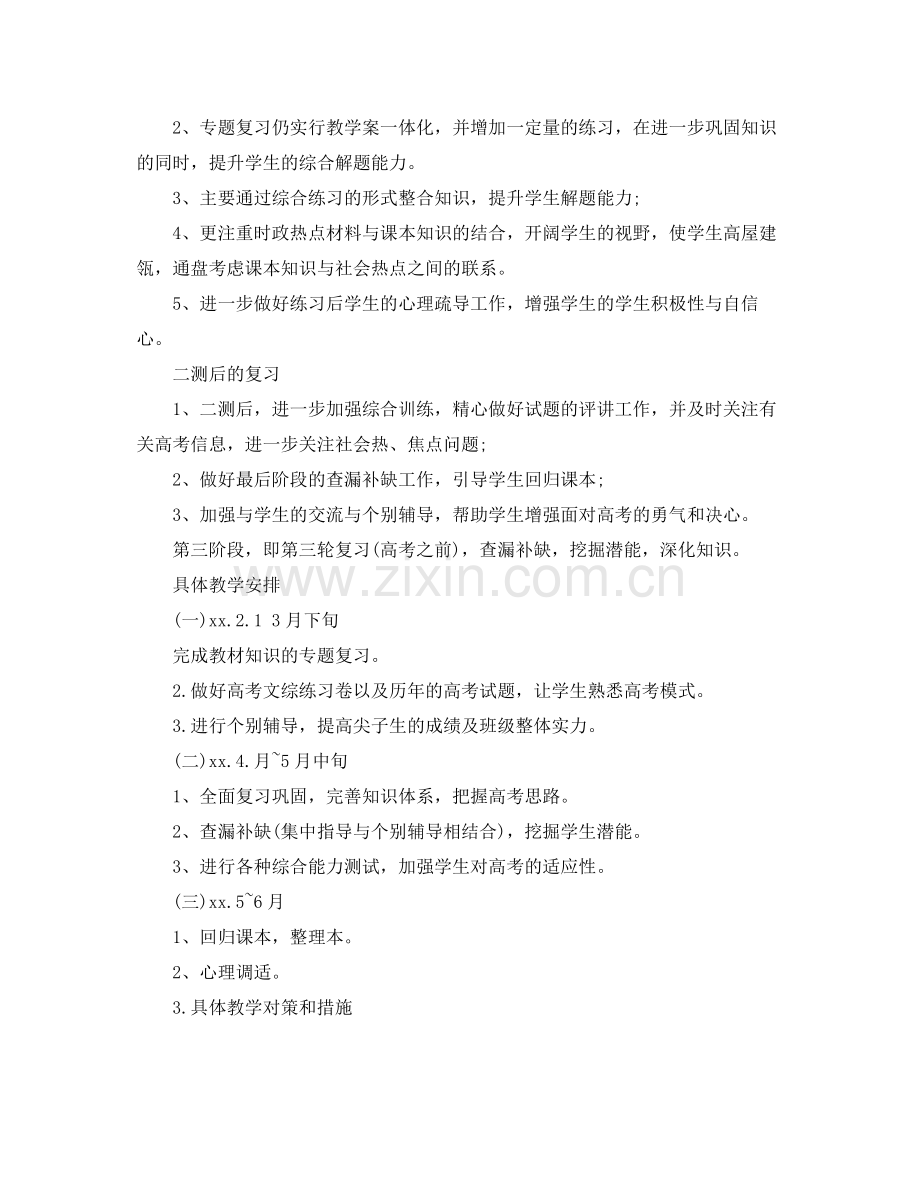 2、专题复习仍实行教学案一体化，并增加一定量的练习，在进一步巩固知识的同时，提升学生的综合解题能力。

3、主要通过综合练习的形式整合知识，提升学生解题能力;

4、更注重时政热点材料与课本知识的结合，开阔学生的视野，使学生高屋建瓴，通盘考虑课本知识与社会热点之间的联系。

5、进一步做好练习后学生的心理疏导工作，增强学生的学生积极性与自信心。

二测后的复习

1、二测后，进一步加强综合训练，精心做好试题的评讲工作，并及时关注有关高考信息，进一步关注社会热、焦点问题;

2、做好最后阶段的查漏补缺工作，引导学生回归课本;

3、加强与学生的交流与个别辅导，帮助学生增强面对高考的勇气和决心。

第三阶段，即第三轮复习(高考之前)，查漏补缺，挖掘潜能，深化知识。

具体教学安排

(一)xx.2.1 3月下旬

完成教材知识的专题复习。

2.做好高考文综练习卷以及历年的高考试题，让学生熟悉高考模式。

3.进行个别辅导，提高尖子生的成绩及班级整体实力。

(二)xx.4.月~5月中旬

1、全面复习巩固，完善知识体系，把握高考思路。

2、查漏补缺(集中指导与个别辅导相结合)，挖掘学生潜能。

3、进行各种综合能力测试，加强学生对高考的适应性。

(三)xx.5~6月

1、回归课本，整理本。

2、心理调适。

3.具体教学对策和措施

www.zixin.com.cn